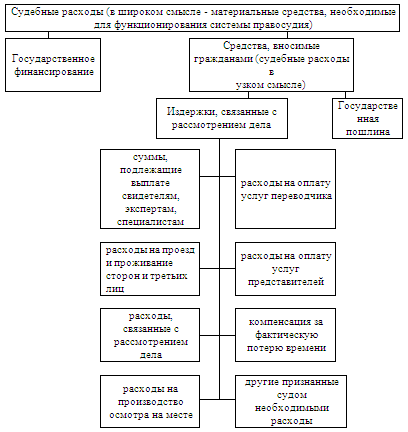 Судебные расходы (в широком смысле - материальные средства, необходимые для функционирования системы правосудия)

Государственное финансирование

Средства, вносимые гражданами (судебные расходы в узком смысле)

Издержки, связанные с рассмотрением дела

Государственная пошлина

суммы, подлежащие выплате свидетелям, экспертам, специалистам

расходы на оплату услуг переводчика

расходы на проезд и проживание сторон и третьих лиц

расходы на оплату услуг представителей

расходы, связанные с рассмотрением дела

компенсация за фактическую потерю времени

расходы на производство осмотра на месте

другие признанные судом необходимыми расходы